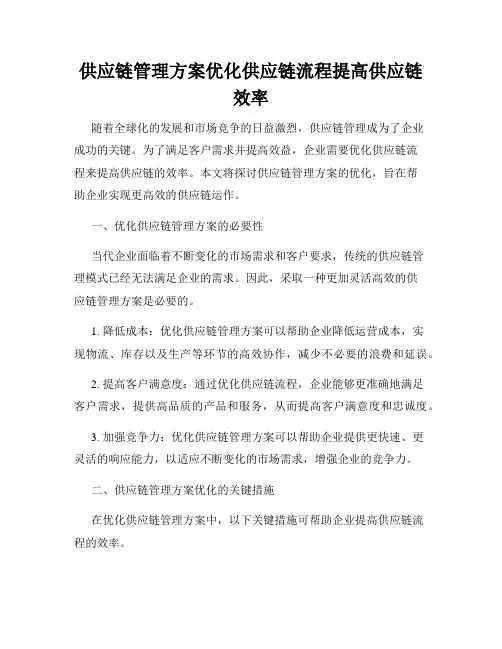 供应链管理方案优化供应链流程提高供应链效率

随着全球化的发展和市场竞争的日益激烈，供应链管理成为了企业成功的关键。为了满足客户需求并提高效益，企业需要优化供应链流程来提高供应链的效率。本文将探讨供应链管理方案的优化，旨在帮助企业实现更高效的供应链运作。

一、优化供应链管理方案的必要性

当代企业面临着不断变化的市场需求和客户要求，传统的供应链管理模式已经无法满足企业的需求。因此，采取一种更加灵活高效的供应链管理方案是必要的。

1. 降低成本：优化供应链管理方案可以帮助企业降低运营成本，实现物流、库存以及生产等环节的高效协作，减少不必要的浪费和延误。

2. 提高客户满意度：通过优化供应链流程，企业能够更准确地满足客户需求，提供高品质的产品和服务，从而提高客户满意度和忠诚度。

3. 加强竞争力：优化供应链管理方案可以帮助企业提供更快速、更灵活的响应能力，以适应不断变化的市场需求，增强企业的竞争力。

二、供应链管理方案优化的关键措施

在优化供应链管理方案中，以下关键措施可帮助企业提高供应链流程的效率。